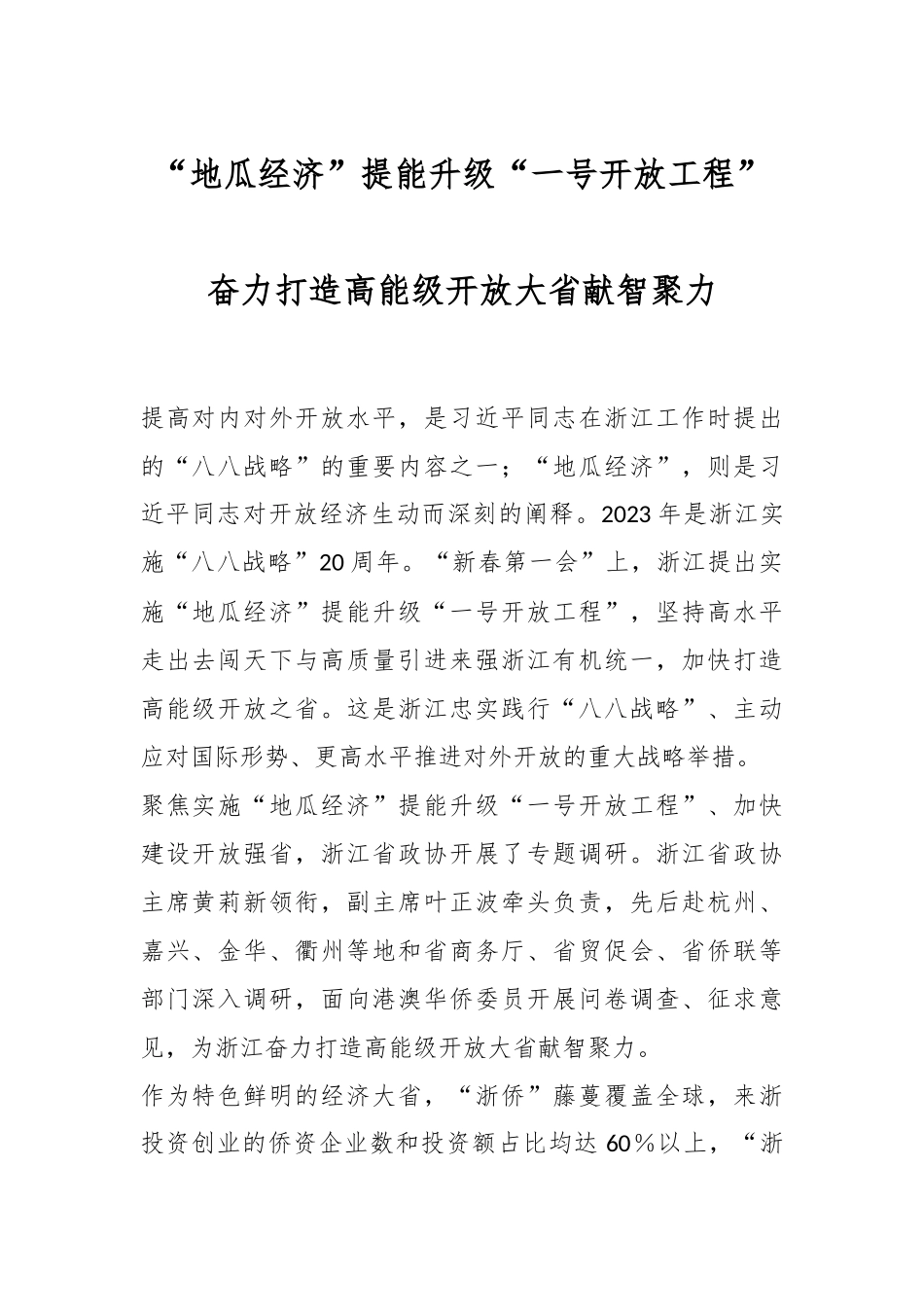 “地瓜经济”提能升级“一号开放工程”

奋力打造高能级开放大省献智聚力

提高对内对外开放水平，是习近平同志在浙江工作时提出的“八八战略”的重要内容之一；“地瓜经济”，则是习近平同志对开放经济生动而深刻的阐释。2023年是浙江实施“八八战略”20周年。“新春第一会”上，浙江提出实施“地瓜经济”提能升级“一号开放工程”，坚持高水平走出去闯天下与高质量引进来强浙江有机统一，加快打造高能级开放之省。这是浙江忠实践行“八八战略”、主动应对国际形势、更高水平推进对外开放的重大战略举措。

聚焦实施“地瓜经济”提能升级“一号开放工程”、加快建设开放强省，浙江省政协开展了专题调研。浙江省政协主席黄莉新领衔，副主席叶正波牵头负责，先后赴杭州、嘉兴、金华、衢州等地和省商务厅、省贸促会、省侨联等部门深入调研，面向港澳华侨委员开展问卷调查、征求意见，为浙江奋力打造高能级开放大省献智聚力。

作为特色鲜明的经济大省，“浙侨”藤蔓覆盖全球，来浙投资创业的侨资企业数和投资额占比均达60%以上，“浙